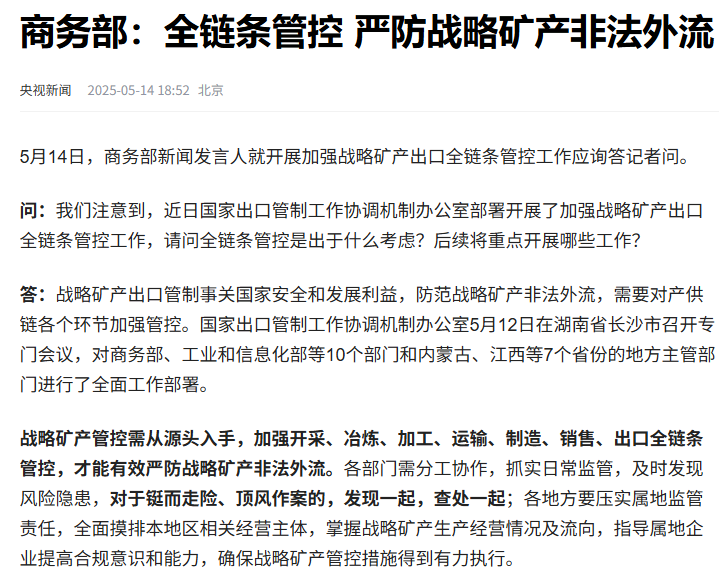 商务部：全链条管控 严防战略矿产非法外流

央视新闻 2025-05-14 18:52 北京

5月14日，商务部新闻发言人就开展加强战略矿产出口全链条管控工作应询答记者问。

问：我们注意到，近日国家出口管制工作协调机制办公室部署开展了加强战略矿产出口全链条管控工作，请问全链条管控是出于什么考虑？后续将重点开展哪些工作？

答：战略矿产出口管制事关国家安全和发展利益，防范战略矿产非法外流，需要对产供链各个环节加强管控。国家出口管制工作协调机制办公室5月12日在湖南省长沙市召开专门会议，对商务部、工业和信息化部等10个部门和内蒙古、江西等7个省份的地方主管部门进行了全面工作部署。

战略矿产管控需从源头入手，加强开采、冶炼、加工、运输、制造、销售、出口全链条管控，才能有效严防战略矿产非法外流。各部门需分工协作，抓实日常监管，及时发现风险隐患，对于铤而走险、顶风作案的，发现一起，查处一起；各地方要压实属地监管责任，全面摸排本地区相关经营主体，掌握战略矿产生产经营情况及流向，指导属地企业提高合规意识和能力，确保战略矿产管控措施得到有力执行。